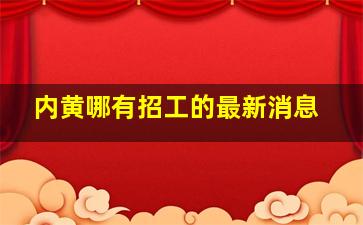 内黄哪有招工的最新消息